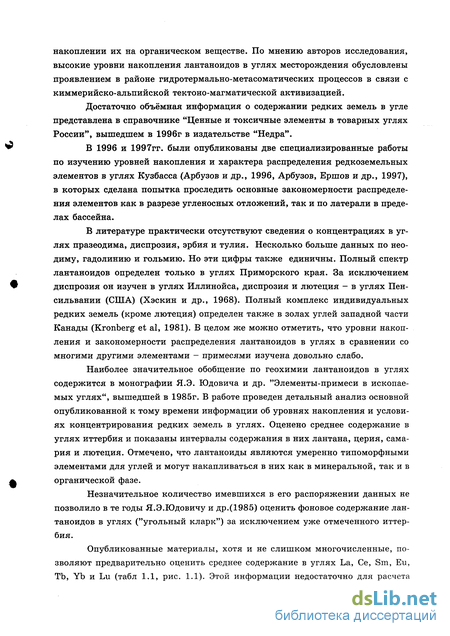 накоплении их на органическом веществе. По мнению авторов исследования, высокие уровни накопления лантаноидов в углях месторождения обусловлены проявлением в районе гидротермально-метасоматических процессов в связи с киммерийско-альпийской тектоно-магматической активизацией.

Достаточно объёмная информация о содержании редких земель в угле представлена в справочнике "Ценные и токсичные элементы в товарных углях России", вышедшем в 1996г в издательстве "Недра".

В 1996 и 1997гг. были опубликованы две специализированные работы по изучению уровней накопления и характера распределения редкоземельных элементов в углях Кузбасса (Арбузов и др., 1996, Арбузов, Ершов и др., 1997), в которых сделана попытка проследить основные закономерности распределения элементов как в разрезе угленосных отложений, так и по латерали в пределах бассейна.

В литературе практически отсутствуют сведения о концентрациях в углях празеодима, диспрозия, эрбия и тулия. Несколько больше данных по неодиму, гадолинию и гольмию. Но эти цифры также единичны. Полный спектр лантаноидов определен только в углях Приморского края. За исключением диспрозия он изучен в углях Иллинойса, диспрозия и лютеция – в углях Пенсильвании (США) (Хэскин и др., 1968). Полный комплекс индивидуальных редких земель (кроме лютеция) определен также в золах углей западной части Канады (Kronberg et al, 1981). В целом же можно отметить, что уровни накопления и закономерности распределения лантаноидов в углях в сравнении со многими другими элементами – примесями изучена довольно слабо.

Наиболее значительное обобщение по геохимии лантаноидов в углях содержится в монографии Я.Э. Юдовича и др. "Элементы-примеси в ископаемых углях", вышедшей в 1985г. В работе проведен детальный анализ основной опубликованной к тому времени информации об уровнях накопления и условиях концентрирования редких земель в углях. Оценено среднее содержание в углях иттербия и показаны интервалы содержания в них лантана, церия, самария и лютеция. Отмечено, что лантаноиды являются умеренно типоморфными элементами для углей и могут накапливаться в них как в минеральной, так и в органической фазе.

Незначительное количество имевшихся в его распоряжении данных не позволило в те годы Я.Э.Юдовичу и др.(1985) оценить фоновое содержание лантаноидов в углях ("угольный кларк") за исключением уже отмеченного иттербия.

Опубликованные материалы, хотя и не слишком многочисленные, позволяют предварительно оценить среднее содержание в углях La, Ce, Sm, Eu, Tb, Yb и Lu (табл 1.1, рис. 1.1). Этой информации недостаточно для расчета

dsLib.net
библиотека диссертаций